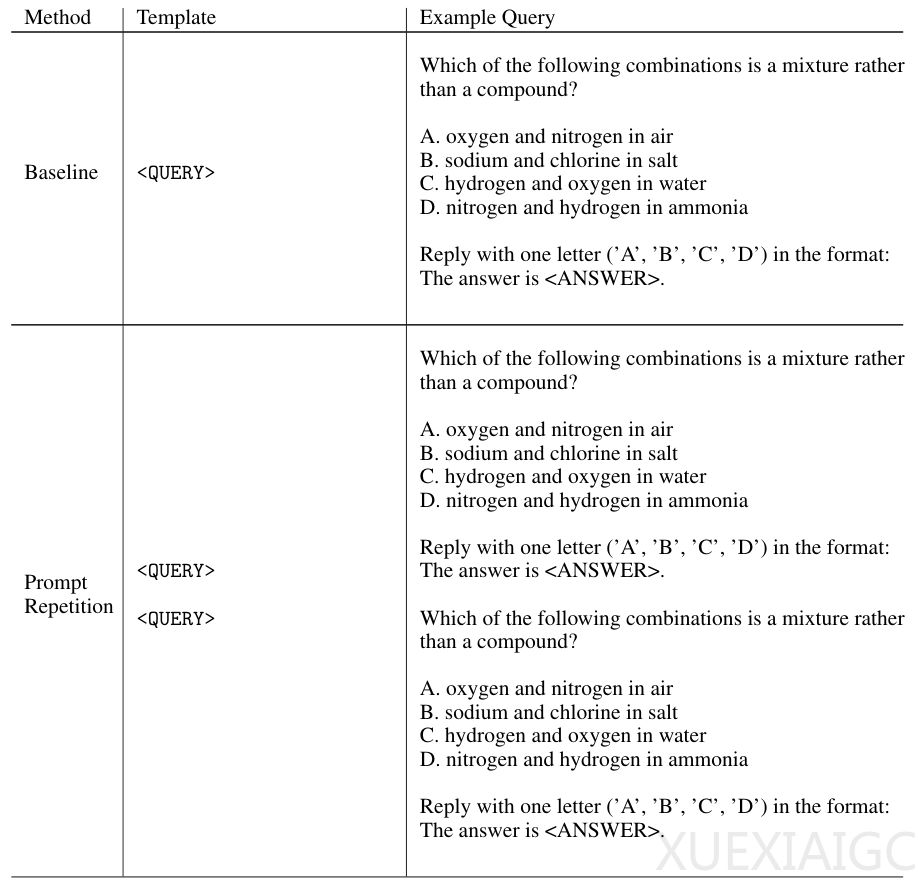 | Method | Template | Example Query |
|---|---|---|
| Baseline | <QUERY> | Which of the following combinations is a mixture rather than a compound?<br><br>A. oxygen and nitrogen in air<br>B. sodium and chlorine in salt<br>C. hydrogen and oxygen in water<br>D. nitrogen and hydrogen in ammonia<br><br>Reply with one letter ('A', 'B', 'C', 'D') in the format: The answer is <ANSWER>. |
| Prompt Repetition | <QUERY><br><br><QUERY> | Which of the following combinations is a mixture rather than a compound?<br><br>A. oxygen and nitrogen in air<br>B. sodium and chlorine in salt<br>C. hydrogen and oxygen in water<br>D. nitrogen and hydrogen in ammonia<br><br>Reply with one letter ('A', 'B', 'C', 'D') in the format: The answer is <ANSWER>.<br><br>Which of the following combinations is a mixture rather than a compound?<br><br>A. oxygen and nitrogen in air<br>B. sodium and chlorine in salt<br>C. hydrogen and oxygen in water<br>D. nitrogen and hydrogen in ammonia<br><br>Reply with one letter ('A', 'B', 'C', 'D') in the format: The answer is <ANSWER>. |

XUEXIAIGC